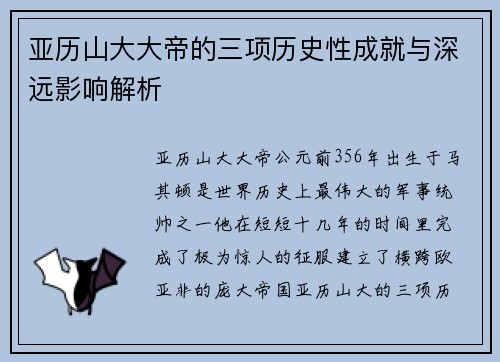 亚历山大大帝的三项历史性成就与深远影响解析

亚历山大大帝公元前356年出生于马其顿是世界历史上最伟大的军事统帅之一他在短短十几年的时间里完成了极为惊人的征服建立了横跨欧亚非的庞大帝国亚历山大的三项历